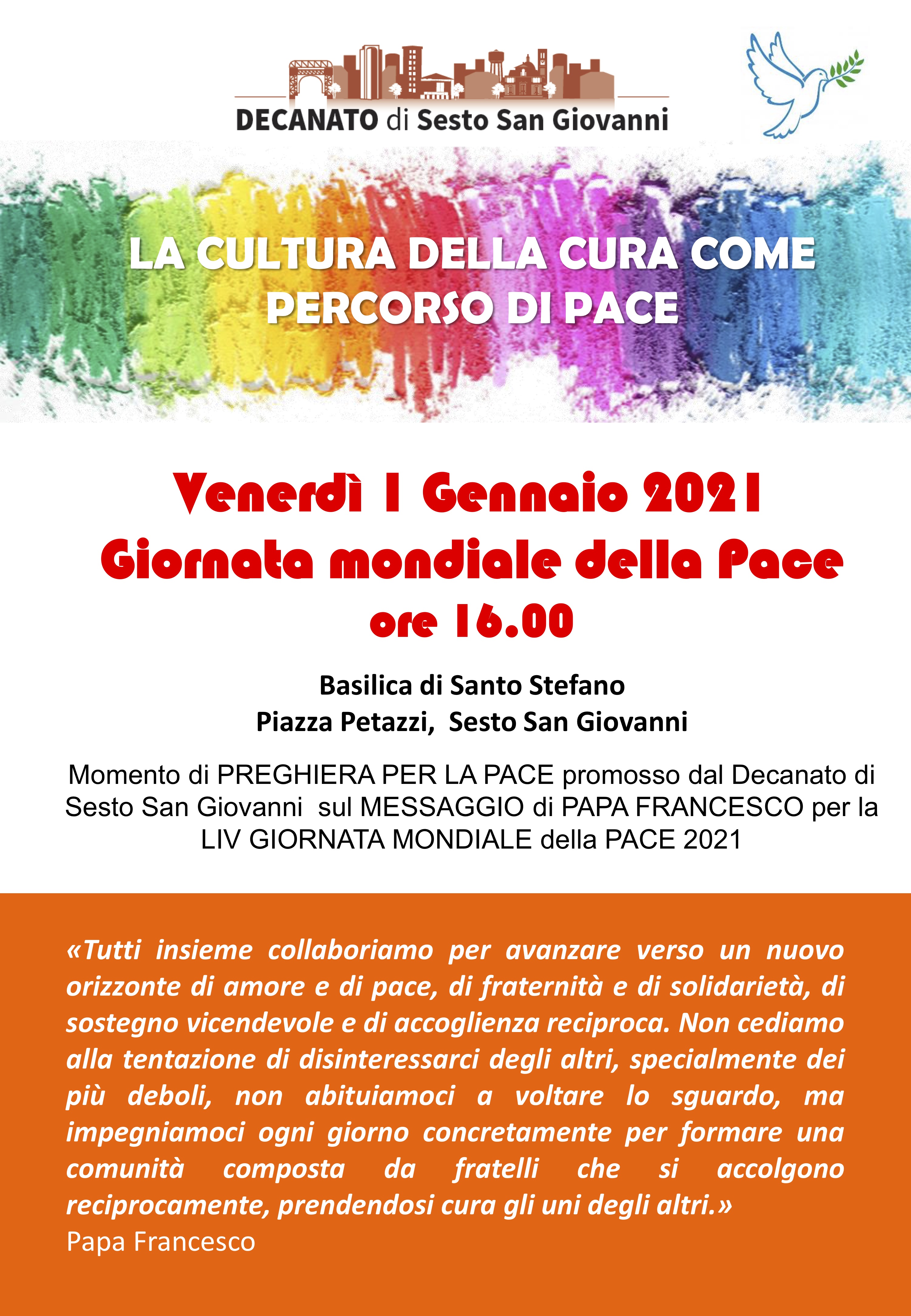 DECANATO di Sesto San Giovanni

LA CULTURA DELLA CURA COME PERCORSO DI PACE

Venerdì 1 Gennaio 2021
Giornata mondiale della Pace
ore 16.00

Basilica di Santo Stefano
Piazza Petazzi, Sesto San Giovanni

Momento di PREGHIERA PER LA PACE promosso dal Decanato di Sesto San Giovanni sul MESSAGGIO di PAPA FRANCESCO per la LIV GIORNATA MONDIALE della PACE 2021

«Tutti insieme collaboriamo per avanzare verso un nuovo orizzonte di amore e di pace, di fraternità e di solidarietà, di sostegno vicendevole e di accoglienza reciproca. Non cediamo alla tentazione di disinteressarci degli altri, specialmente dei più deboli, non abituiamoci a voltare lo sguardo, ma impegniamoci ogni giorno concretamente per formare una comunità composta da fratelli che si accolgono reciprocamente, prendendosi cura gli uni degli altri.»
Papa Francesco